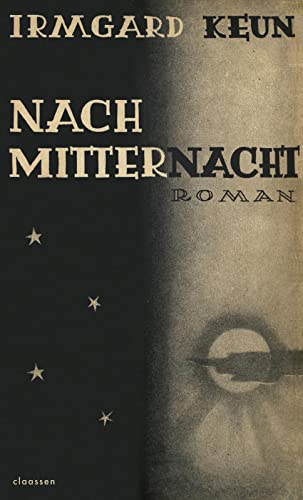 IRMGARD KEUN

NACH MITTERNACHT

ROMAN

claassen